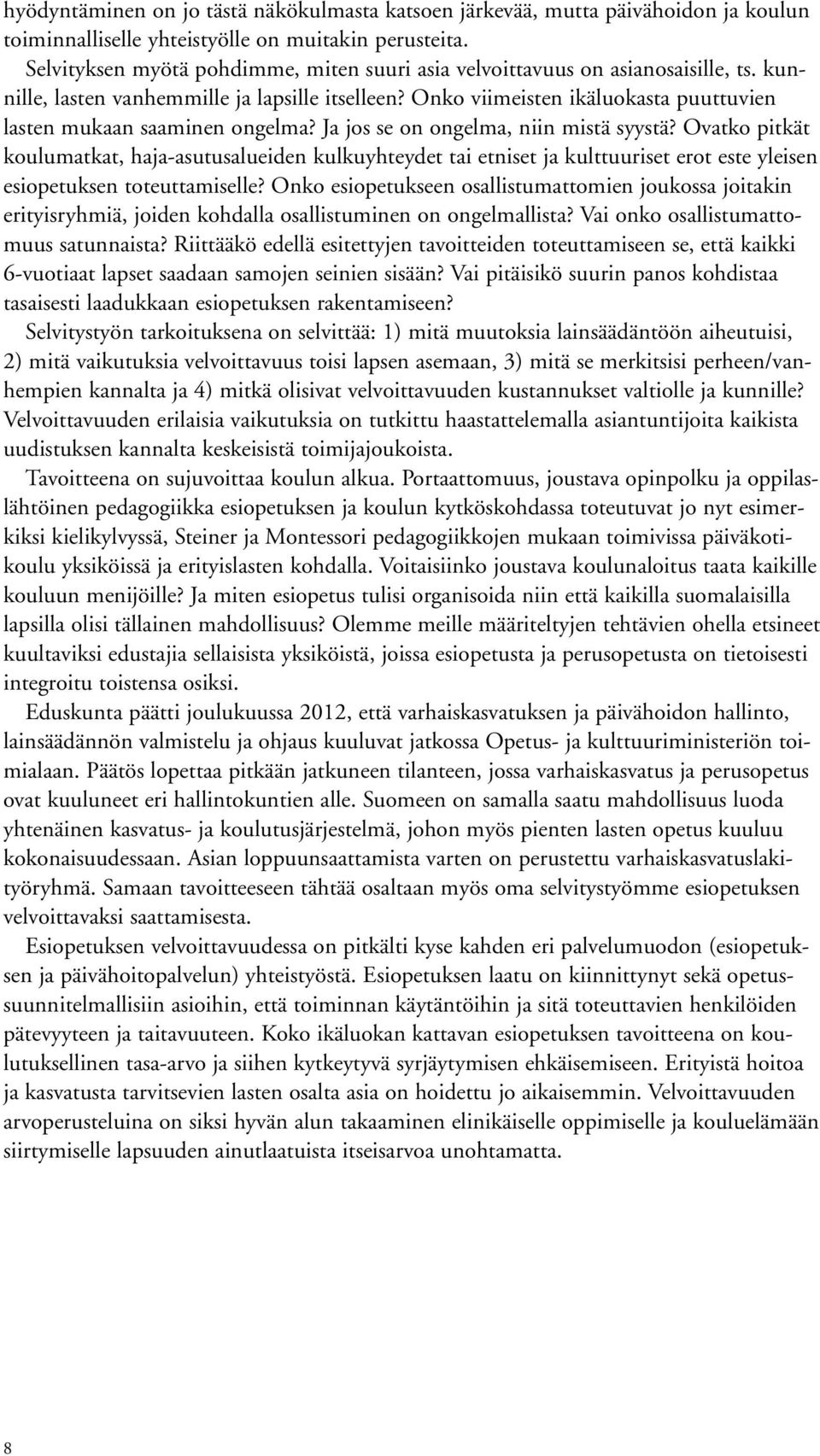 hyödyntäminen on jo tästä näkökulmasta katsoen järkevää, mutta päivähoidon ja koulun toiminnalliselle yhteistyölle on muitakin perusteita.

Selvityksen myötä pohdimme, miten suuri asia velvoittavuus on asianosaisille, ts. kunnille, lasten vanhemmille ja lapsille itselleen? Onko viimeisten ikäluokasta puuttuvien lasten mukaan saaminen ongelma? Ja jos se on ongelma, niin mistä syystä? Ovatko pitkät koulumatkat, haja-asutusalueiden kulkuyhteydet tai etniset ja kulttuuriset erot este yleisen esiopetuksen toteuttamiselle? Onko esiopetukseen osallistumattomien joukossa joitakin erityisryhmiä, joiden kohdalla osallistuminen on ongelmallista? Vai onko osallistumattomuus satunnaista? Riittääkö edellä esitettyjen tavoitteiden toteuttamiseen se, että kaikki 6-vuotiaat lapset saadaan samojen seinien sisään? Vai pitäisikö suurin panos kohdistaa tasaisesti laadukkaan esiopetuksen rakentamiseen?

Selvitystyön tarkoituksena on selvittää: 1) mitä muutoksia lainsäädäntöön aiheutuisi, 2) mitä vaikutuksia velvoittavuus toisi lapsen asemaan, 3) mitä se merkitsisi perheen/vanhempien kannalta ja 4) mitkä olisivat velvoittavuuden kustannukset valtiolle ja kunnille? Velvoittavuuden erilaisia vaikutuksia on tutkittu haastattelemalla asiantuntijoita kaikista uudistuksen kannalta keskeisistä toimijajoukoista.

Tavoitteena on sujuvoittaa koulun alkua. Portaattomuus, joustava opinpolku ja oppilaslähtöinen pedagogiikka esiopetuksen ja koulun kytköskohdassa toteutuvat jo nyt esimerkiksi kielikylvyssä, Steiner ja Montessori pedagogiikkojen mukaan toimivissa päiväkotikoulu yksiköissä ja erityislasten kohdalla. Voitaisiinko joustava koulunaloitus taata kaikille kouluun menijöille? Ja miten esiopetus tulisi organisoida niin että kaikilla suomalaisilla lapsilla olisi tällainen mahdollisuus? Olemme meille määriteltyjen tehtävien ohella etsineet kuultaviksi edustajia sellaisista yksiköistä, joissa esiopetusta ja perusopetusta on tietoisesti integroitu toistensa osiksi.

Eduskunta päätti joulukuussa 2012, että varhaiskasvatuksen ja päivähoidon hallinto, lainsäädännön valmistelu ja ohjaus kuuluvat jatkossa Opetus- ja kulttuuriministeriön toimialaan. Päätös lopettaa pitkään jatkuneen tilanteen, jossa varhaiskasvatus ja perusopetus ovat kuuluneet eri hallintokuntien alle. Suomeen on samalla saatu mahdollisuus luoda yhtenäinen kasvatus- ja koulutusjärjestelmä, johon myös pienten lasten opetus kuuluu kokonaisuudessaan. Asian loppuunsaattamista varten on perustettu varhaiskasvatuslakityöryhmä. Samaan tavoitteeseen tähtää osaltaan myös oma selvitystyömme esiopetuksen velvoittavaksi saattamisesta.

Esiopetuksen velvoittavuudessa on pitkälti kyse kahden eri palvelumuodon (esiopetuksen ja päivähoitopalvelun) yhteistyöstä. Esiopetuksen laatu on kiinnittynyt sekä opetussuunnitelmallisiin asioihin, että toiminnan käytäntöihin ja sitä toteuttavien henkilöiden pätevyyteen ja taitavuuteen. Koko ikäluokan kattavan esiopetuksen tavoitteena on koulutuksellinen tasa-arvo ja siihen kytkeytyvä syrjäytymisen ehkäisemiseen. Erityistä hoitoa ja kasvatusta tarvitsevien lasten osalta asia on hoidettu jo aikaisemmin. Velvoittavuuden arvoperusteluina on siksi hyvän alun takaaminen elinikäiselle oppimiselle ja kouluelämään siirtymiselle lapsuuden ainutlaatuista itseisarvoa unohtamatta.

8